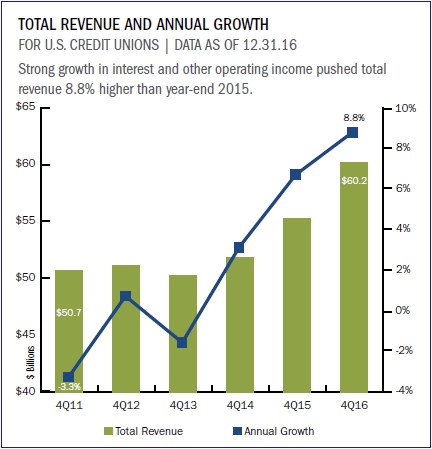 TOTAL REVENUE AND ANNUAL GROWTH
FOR U.S. CREDIT UNIONS | DATA AS OF 12.31.16

Strong growth in interest and other operating income pushed total revenue 8.8% higher than year-end 2015.

$65
$60
$55
$50
$45
$40
$ Billions

10%
8%
6%
4%
2%
0%
-2%
-4%

8.8%
$60.2
$50.7
-3.3%

4Q11
4Q12
4Q13
4Q14
4Q15
4Q16

Total Revenue
Annual Growth